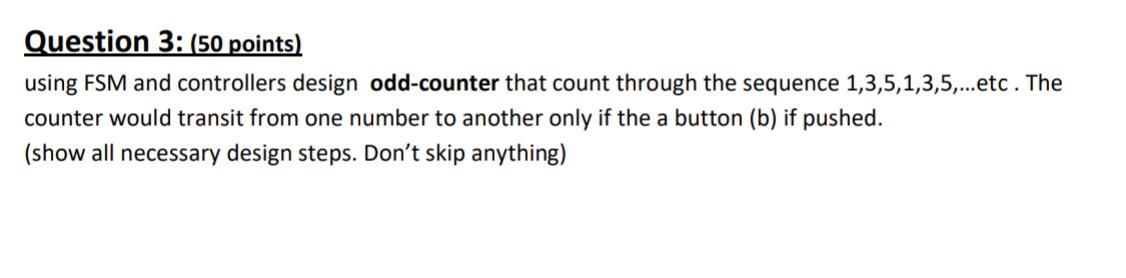 Question 3: (50 points)

using FSM and controllers design odd-counter that count through the sequence 1,3,5,1,3,5,...etc . The counter would transit from one number to another only if the a button (b) if pushed.
(show all necessary design steps. Don't skip anything)